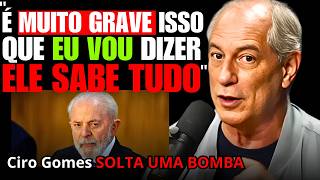 "É MUITO GRAVE ISSO QUE EU VOU DIZER ELE SABE TUDO"

Ciro Gomes SOLTA UMA BOMBA